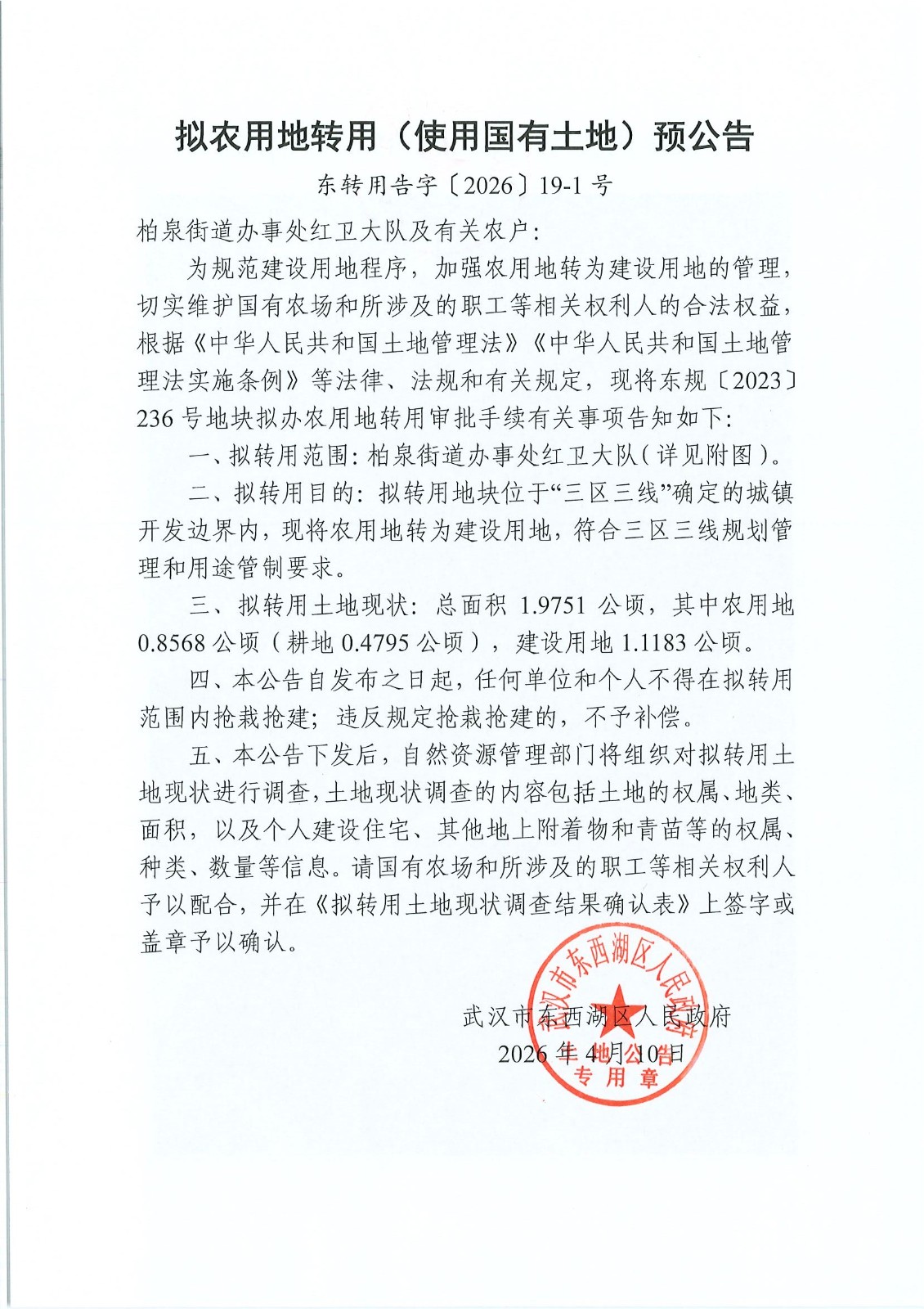 拟农用地转用（使用国有土地）预公告

东转用告字〔2026〕19-1号

柏泉街道办事处红卫大队及有关农户：

为规范建设用地程序，加强农用地转为建设用地的管理，切实维护国有农场和所涉及的职工等相关权利人的合法权益，根据《中华人民共和国土地管理法》《中华人民共和国土地管理法实施条例》等法律、法规和有关规定，现将东规〔2023〕236号地块拟办农用地转用审批手续有关事项告知如下：

一、拟转用范围：柏泉街道办事处红卫大队（详见附图）。

二、拟转用目的：拟转用地块位于“三区三线”确定的城镇开发边界内，现将农用地转为建设用地，符合三区三线规划管理和用途管制要求。

三、拟转用土地现状：总面积1.9751公顷，其中农用地0.8568公顷（耕地0.4795公顷），建设用地1.1183公顷。

四、本公告自发布之日起，任何单位和个人不得在拟转用范围内抢栽抢建；违反规定抢栽抢建的，不予补偿。

五、本公告下发后，自然资源管理部门将组织对拟转用土地现状进行调查，土地现状调查的内容包括土地的权属、地类、面积，以及个人建设住宅、其他地上附着物和青苗等的权属、种类、数量等信息。请国有农场和所涉及的职工等相关权利人予以配合，并在《拟转用土地现状调查结果确认表》上签字或盖章予以确认。

武汉市东西湖区人民政府
2026年4月10日

武汉市东西湖区人民政府
土地公告
专用章